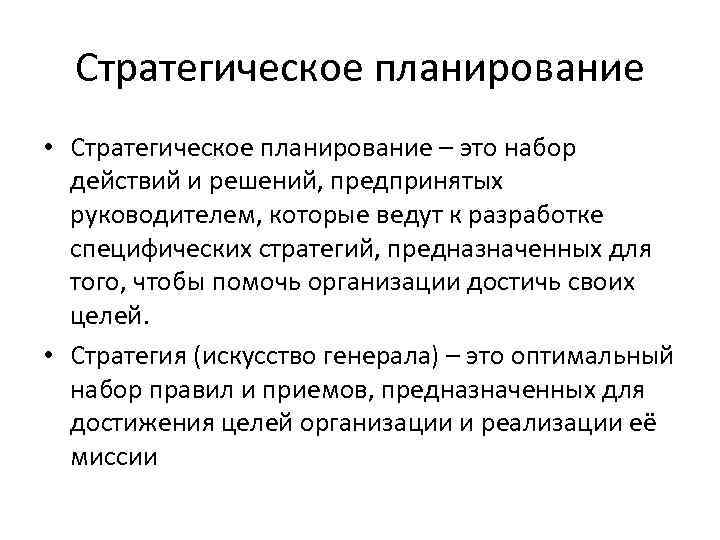 Стратегическое планирование

• Стратегическое планирование – это набор действий и решений, предпринятых руководителем, которые ведут к разработке специфических стратегий, предназначенных для того, чтобы помочь организации достичь своих целей.

• Стратегия (искусство генерала) – это оптимальный набор правил и приемов, предназначенных для достижения целей организации и реализации её миссии